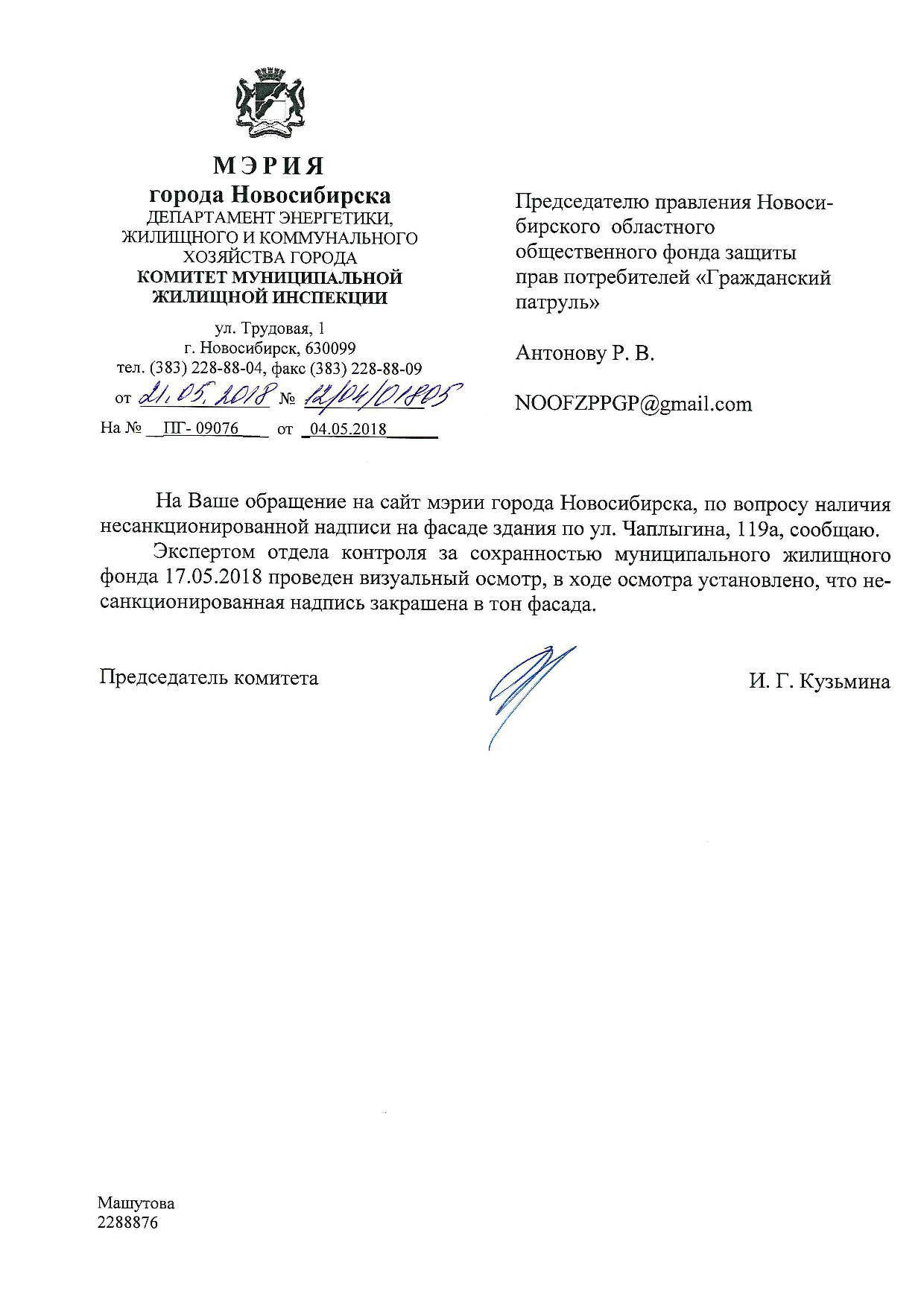 МЭРИЯ
города Новосибирска
ДЕПАРТАМЕНТ ЭНЕРГЕТИКИ, ЖИЛИЩНОГО И КОММУНАЛЬНОГО ХОЗЯЙСТВА ГОРОДА
КОМИТЕТ МУНИЦИПАЛЬНОЙ ЖИЛИЩНОЙ ИНСПЕКЦИИ

ул. Трудовая, 1
г. Новосибирск, 630099
тел. (383) 228-88-04, факс (383) 228-88-09
от 21.05.2018 № 12/04/01805
На № ПГ- 09076 от 04.05.2018

Председателю правления Новосибирского областного общественного фонда защиты прав потребителей «Гражданский патруль»

Антонову Р. В.

NOOFZPPGP@gmail.com

На Ваше обращение на сайт мэрии города Новосибирска, по вопросу наличия несанкционированной надписи на фасаде здания по ул. Чаплыгина, 119а, сообщаю.

Экспертом отдела контроля за сохранностью муниципального жилищного фонда 17.05.2018 проведен визуальный осмотр, в ходе осмотра установлено, что несанкционированная надпись закрашена в тон фасада.

Председатель комитета И. Г. Кузьмина

Машутова
2288876